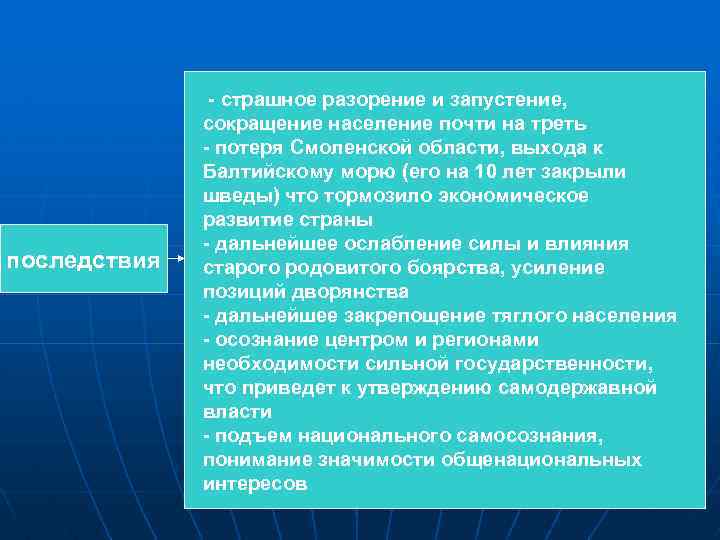 последствия

- страшное разорение и запустение, сокращение население почти на треть
- потеря Смоленской области, выхода к Балтийскому морю (его на 10 лет закрыли шведы) что тормозило экономическое развитие страны
- дальнейшее ослабление силы и влияния старого родовитого боярства, усиление позиций дворянства
- дальнейшее закрепощение тяглого населения
- осознание центром и регионами необходимости сильной государственности, что приведет к утверждению самодержавной власти
- подъем национального самосознания, понимание значимости общенациональных интересов